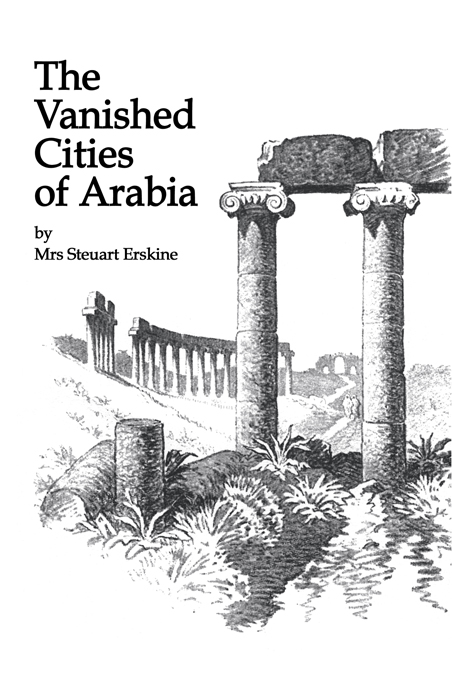 The Vanished Cities of Arabia

by
Mrs Steuart Erskine